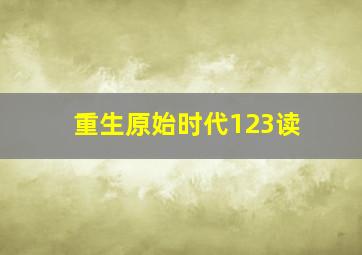 重生原始时代123读